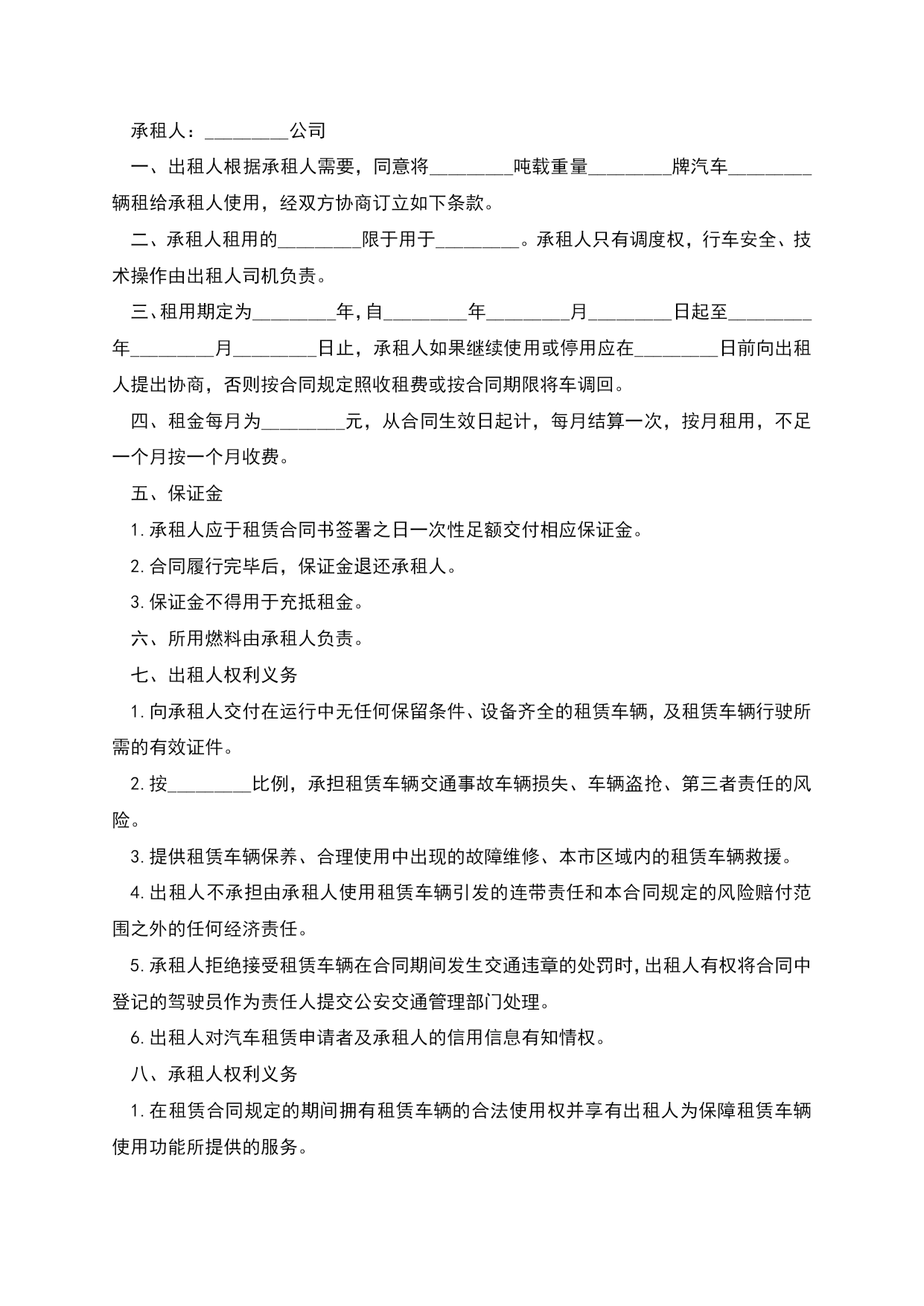 承租人：________公司

一、出租人根据承租人需要，同意将________吨载重量________牌汽车________辆租给承租人使用，经双方协商订立如下条款。

二、承租人租用的________限于用于________。承租人只有调度权，行车安全、技术操作由出租人司机负责。

三、租用期定为________年，自________年________月________日起至________年________月________日止，承租人如果继续使用或停用应在________日前向出租人提出协商，否则按合同规定照收租费或按合同期限将车调回。

四、租金每月为________元，从合同生效日起计，每月结算一次，按月租用，不足一个月按一个月收费。

五、保证金

1. 承租人应于租赁合同书签署之日一次性足额交付相应保证金。

2. 合同履行完毕后，保证金退还承租人。

3. 保证金不得用于充抵租金。

六、所用燃料由承租人负责。

七、出租人权利义务

1. 向承租人交付在运行中无任何保留条件、设备齐全的租赁车辆，及租赁车辆行驶所需的有效证件。

2. 按________比例，承担租赁车辆交通事故车辆损失、车辆盗抢、第三者责任的风险。

3. 提供租赁车辆保养、合理使用中出现的故障维修、本市区域内的租赁车辆救援。

4. 出租人不承担由承租人使用租赁车辆引发的连带责任和本合同规定的风险赔付范围之外的任何经济责任。

5. 承租人拒绝接受租赁车辆在合同期间发生交通违章的处罚时，出租人有权将合同中登记的驾驶员作为责任人提交公安交通管理部门处理。

6. 出租人对汽车租赁申请者及承租人的信用信息有知情权。

八、承租人权利义务

1. 在租赁合同规定的期间拥有租赁车辆的合法使用权并享有出租人为保障租赁车辆使用功能所提供的服务。